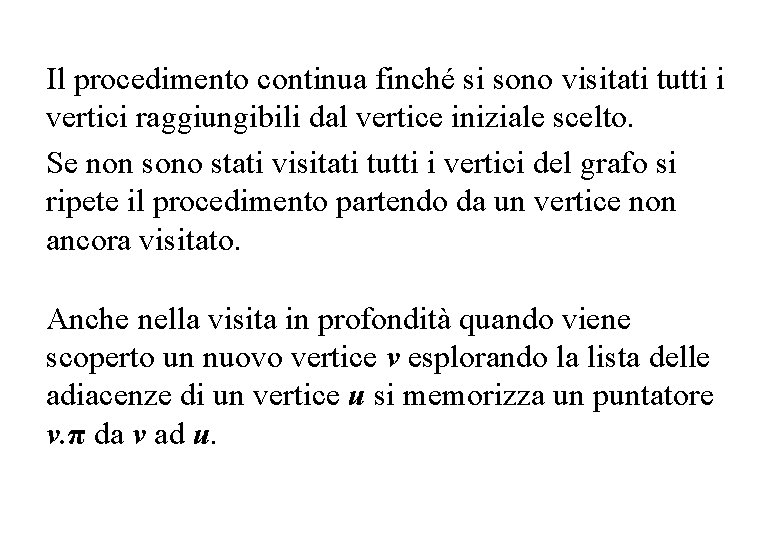 Il procedimento continua finché si sono visitati tutti i vertici raggiungibili dal vertice iniziale scelto.

Se non sono stati visitati tutti i vertici del grafo si ripete il procedimento partendo da un vertice non ancora visitato.

Anche nella visita in profondità quando viene scoperto un nuovo vertice $v$ esplorando la lista delle adiacenze di un vertice $u$ si memorizza un puntatore $v.\pi$ da $v$ ad $u$.